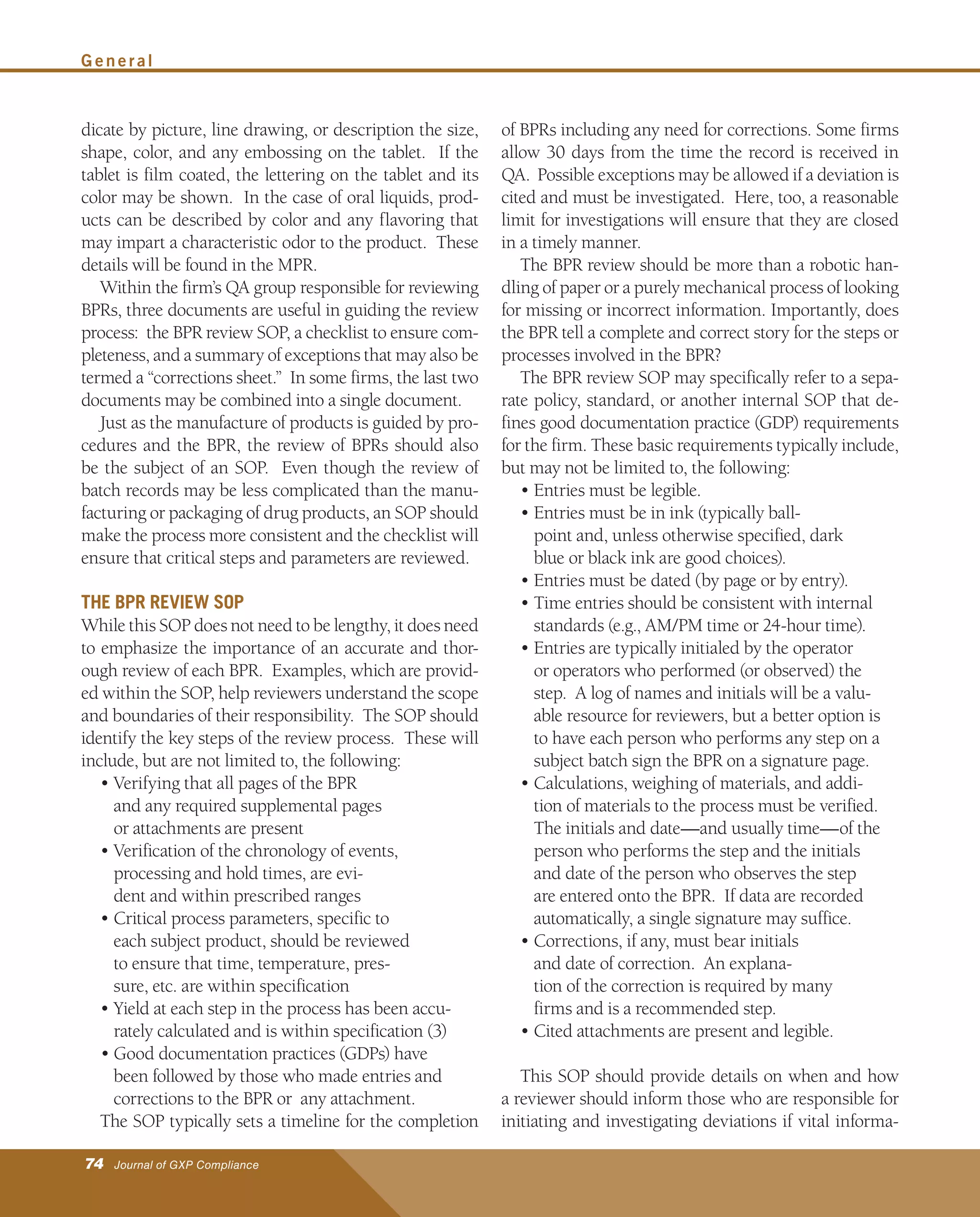 General

dicate by picture, line drawing, or description the size, shape, color, and any embossing on the tablet. If the tablet is film coated, the lettering on the tablet and its color may be shown. In the case of oral liquids, products can be described by color and any flavoring that may impart a characteristic odor to the product. These details will be found in the MPR.

Within the firm's QA group responsible for reviewing BPRs, three documents are useful in guiding the review process: the BPR review SOP, a checklist to ensure completeness, and a summary of exceptions that may also be termed a "corrections sheet." In some firms, the last two documents may be combined into a single document.

Just as the manufacture of products is guided by procedures and the BPR, the review of BPRs should also be the subject of an SOP. Even though the review of batch records may be less complicated than the manufacturing or packaging of drug products, an SOP should make the process more consistent and the checklist will ensure that critical steps and parameters are reviewed.

THE BPR REVIEW SOP

While this SOP does not need to be lengthy, it does need to emphasize the importance of an accurate and thorough review of each BPR. Examples, which are provided within the SOP, help reviewers understand the scope and boundaries of their responsibility. The SOP should identify the key steps of the review process. These will include, but are not limited to, the following:

• Verifying that all pages of the BPR and any required supplemental pages or attachments are present
• Verification of the chronology of events, processing and hold times, are evident and within prescribed ranges
• Critical process parameters, specific to each subject product, should be reviewed to ensure that time, temperature, pressure, etc. are within specification
• Yield at each step in the process has been accurately calculated and is within specification (3)
• Good documentation practices (GDPs) have been followed by those who made entries and corrections to the BPR or any attachment.

The SOP typically sets a timeline for the completion of BPRs including any need for corrections. Some firms allow 30 days from the time the record is received in QA. Possible exceptions may be allowed if a deviation is cited and must be investigated. Here, too, a reasonable limit for investigations will ensure that they are closed in a timely manner.

The BPR review should be more than a robotic handling of paper or a purely mechanical process of looking for missing or incorrect information. Importantly, does the BPR tell a complete and correct story for the steps or processes involved in the BPR?

The BPR review SOP may specifically refer to a separate policy, standard, or another internal SOP that defines good documentation practice (GDP) requirements for the firm. These basic requirements typically include, but may not be limited to, the following:

• Entries must be legible.
• Entries must be in ink (typically ballpoint and, unless otherwise specified, dark blue or black ink are good choices).
• Entries must be dated (by page or by entry).
• Time entries should be consistent with internal standards (e.g., AM/PM time or 24-hour time).
• Entries are typically initialed by the operator or operators who performed (or observed) the step. A log of names and initials will be a valuable resource for reviewers, but a better option is to have each person who performs any step on a subject batch sign the BPR on a signature page.
• Calculations, weighing of materials, and addition of materials to the process must be verified. The initials and date—and usually time—of the person who performs the step and the initials and date of the person who observes the step are entered onto the BPR. If data are recorded automatically, a single signature may suffice.
• Corrections, if any, must bear initials and date of correction. An explanation of the correction is required by many firms and is a recommended step.
• Cited attachments are present and legible.

This SOP should provide details on when and how a reviewer should inform those who are responsible for initiating and investigating deviations if vital informa-

74 Journal of GXP Compliance